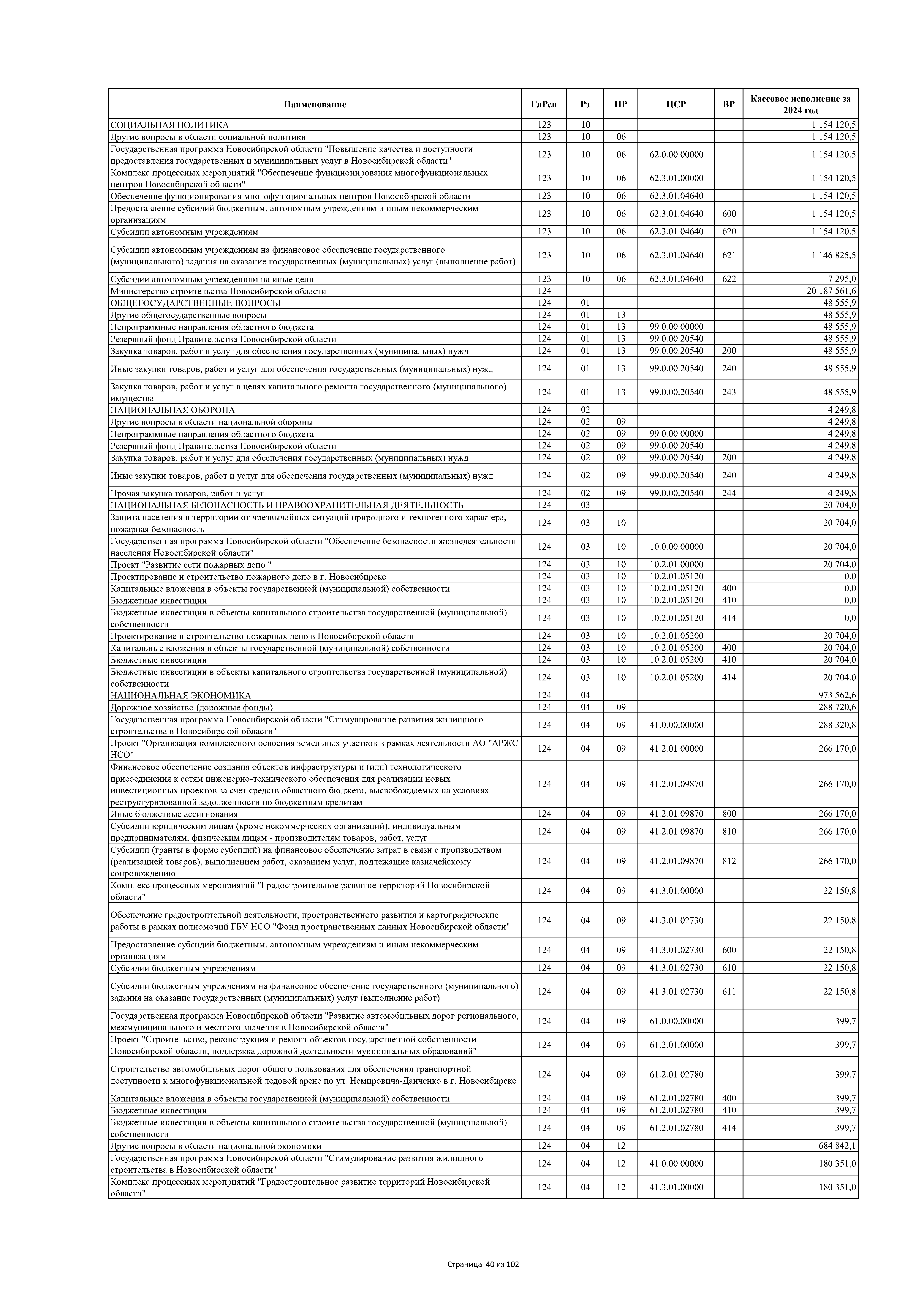 | Наименование | ГлРсп | Рз | ПР | ЦСР | ВР | Кассовое исполнение за 2024 год |
|---|---|---|---|---|---|---|
| СОЦИАЛЬНАЯ ПОЛИТИКА | 123 | 10 | | | | 1 154 120,5 |
| Другие вопросы в области социальной политики | 123 | 10 | 06 | | | 1 154 120,5 |
| Государственная программа Новосибирской области "Повышение качества и доступности предоставления государственных и муниципальных услуг в Новосибирской области" | 123 | 10 | 06 | 62.0.00.00000 | | 1 154 120,5 |
| Комплекс процессных мероприятий "Обеспечение функционирования многофункциональных центров Новосибирской области" | 123 | 10 | 06 | 62.3.01.00000 | | 1 154 120,5 |
| Обеспечение функционирования многофункциональных центров Новосибирской области | 123 | 10 | 06 | 62.3.01.04640 | | 1 154 120,5 |
| Предоставление субсидий бюджетным, автономным учреждениям и иным некоммерческим организациям | 123 | 10 | 06 | 62.3.01.04640 | 600 | 1 154 120,5 |
| Субсидии автономным учреждениям | 123 | 10 | 06 | 62.3.01.04640 | 620 | 1 154 120,5 |
| Субсидии автономным учреждениям на финансовое обеспечение государственного (муниципального) задания на оказание государственных (муниципальных) услуг (выполнение работ) | 123 | 10 | 06 | 62.3.01.04640 | 621 | 1 146 825,5 |
| Субсидии автономным учреждениям на иные цели | 123 | 10 | 06 | 62.3.01.04640 | 622 | 7 295,0 |
| Министерство строительства Новосибирской области | 124 | | | | | 20 187 561,6 |
| ОБЩЕГОСУДАРСТВЕННЫЕ ВОПРОСЫ | 124 | 01 | | | | 48 555,9 |
| Другие общегосударственные вопросы | 124 | 01 | 13 | | | 48 555,9 |
| Непрограммные направления областного бюджета | 124 | 01 | 13 | 99.0.00.00000 | | 48 555,9 |
| Резервный фонд Правительства Новосибирской области | 124 | 01 | 13 | 99.0.00.20540 | | 48 555,9 |
| Закупка товаров, работ и услуг для обеспечения государственных (муниципальных) нужд | 124 | 01 | 13 | 99.0.00.20540 | 200 | 48 555,9 |
| Иные закупки товаров, работ и услуг для обеспечения государственных (муниципальных) нужд | 124 | 01 | 13 | 99.0.00.20540 | 240 | 48 555,9 |
| Закупка товаров, работ и услуг в целях капитального ремонта государственного (муниципального) имущества | 124 | 01 | 13 | 99.0.00.20540 | 243 | 48 555,9 |
| НАЦИОНАЛЬНАЯ ОБОРОНА | 124 | 02 | | | | 4 249,8 |
| Другие вопросы в области национальной обороны | 124 | 02 | 09 | | | 4 249,8 |
| Непрограммные направления областного бюджета | 124 | 02 | 09 | 99.0.00.00000 | | 4 249,8 |
| Резервный фонд Правительства Новосибирской области | 124 | 02 | 09 | 99.0.00.20540 | | 4 249,8 |
| Закупка товаров, работ и услуг для обеспечения государственных (муниципальных) нужд | 124 | 02 | 09 | 99.0.00.20540 | 200 | 4 249,8 |
| Иные закупки товаров, работ и услуг для обеспечения государственных (муниципальных) нужд | 124 | 02 | 09 | 99.0.00.20540 | 240 | 4 249,8 |
| Прочая закупка товаров, работ и услуг | 124 | 02 | 09 | 99.0.00.20540 | 244 | 4 249,8 |
| НАЦИОНАЛЬНАЯ БЕЗОПАСНОСТЬ И ПРАВООХРАНИТЕЛЬНАЯ ДЕЯТЕЛЬНОСТЬ | 124 | 03 | | | | 20 704,0 |
| Защита населения и территории от чрезвычайных ситуаций природного и техногенного характера, пожарная безопасность | 124 | 03 | 10 | | | 20 704,0 |
| Государственная программа Новосибирской области "Обеспечение безопасности жизнедеятельности населения Новосибирской области" | 124 | 03 | 10 | 10.0.00.00000 | | 20 704,0 |
| Проект "Развитие сети пожарных депо " | 124 | 03 | 10 | 10.2.01.00000 | | 20 704,0 |
| Проектирование и строительство пожарного депо в г. Новосибирске | 124 | 03 | 10 | 10.2.01.05120 | | 0,0 |
| Капитальные вложения в объекты государственной (муниципальной) собственности | 124 | 03 | 10 | 10.2.01.05120 | 400 | 0,0 |
| Бюджетные инвестиции | 124 | 03 | 10 | 10.2.01.05120 | 410 | 0,0 |
| Бюджетные инвестиции в объекты капитального строительства государственной (муниципальной) собственности | 124 | 03 | 10 | 10.2.01.05120 | 414 | 0,0 |
| Проектирование и строительство пожарных депо в Новосибирской области | 124 | 03 | 10 | 10.2.01.05200 | | 20 704,0 |
| Капитальные вложения в объекты государственной (муниципальной) собственности | 124 | 03 | 10 | 10.2.01.05200 | 400 | 20 704,0 |
| Бюджетные инвестиции | 124 | 03 | 10 | 10.2.01.05200 | 410 | 20 704,0 |
| Бюджетные инвестиции в объекты капитального строительства государственной (муниципальной) собственности | 124 | 03 | 10 | 10.2.01.05200 | 414 | 20 704,0 |
| НАЦИОНАЛЬНАЯ ЭКОНОМИКА | 124 | 04 | | | | 973 562,6 |
| Дорожное хозяйство (дорожные фонды) | 124 | 04 | 09 | | | 288 720,6 |
| Государственная программа Новосибирской области "Стимулирование развития жилищного строительства в Новосибирской области" | 124 | 04 | 09 | 41.0.00.00000 | | 288 320,8 |
| Проект "Организация комплексного освоения земельных участков в рамках деятельности АО "АРЖС НСО" | 124 | 04 | 09 | 41.2.01.00000 | | 266 170,0 |
| Финансовое обеспечение создания объектов инфраструктуры и (или) технологического присоединения к сетям инженерно-технического обеспечения для реализации новых инвестиционных проектов за счет средств областного бюджета, высвобождаемых на условиях реструктурированной задолженности по бюджетным кредитам | 124 | 04 | 09 | 41.2.01.09870 | | 266 170,0 |
| Иные бюджетные ассигнования | 124 | 04 | 09 | 41.2.01.09870 | 800 | 266 170,0 |
| Субсидии юридическим лицам (кроме некоммерческих организаций), индивидуальным предпринимателям, физическим лицам - производителям товаров, работ, услуг | 124 | 04 | 09 | 41.2.01.09870 | 810 | 266 170,0 |
| Субсидии (гранты в форме субсидий) на финансовое обеспечение затрат в связи с производством (реализацией товаров), выполнением работ, оказанием услуг, подлежащие казначейскому сопровождению | 124 | 04 | 09 | 41.2.01.09870 | 812 | 266 170,0 |
| Комплекс процессных мероприятий "Градостроительное развитие территорий Новосибирской области" | 124 | 04 | 09 | 41.3.01.00000 | | 22 150,8 |
| Обеспечение градостроительной деятельности, пространственного развития и картографические работы в рамках полномочий ГБУ НСО "Фонд пространственных данных Новосибирской области" | 124 | 04 | 09 | 41.3.01.02730 | | 22 150,8 |
| Предоставление субсидий бюджетным, автономным учреждениям и иным некоммерческим организациям | 124 | 04 | 09 | 41.3.01.02730 | 600 | 22 150,8 |
| Субсидии бюджетным учреждениям | 124 | 04 | 09 | 41.3.01.02730 | 610 | 22 150,8 |
| Субсидии бюджетным учреждениям на финансовое обеспечение государственного (муниципального) задания на оказание государственных (муниципальных) услуг (выполнение работ) | 124 | 04 | 09 | 41.3.01.02730 | 611 | 22 150,8 |
| Государственная программа Новосибирской области "Развитие автомобильных дорог регионального, межмуниципального и местного значения в Новосибирской области" | 124 | 04 | 09 | 61.0.00.00000 | | 399,7 |
| Проект "Строительство, реконструкция и ремонт объектов государственной собственности Новосибирской области, поддержка дорожной деятельности муниципальных образований" | 124 | 04 | 09 | 61.2.01.00000 | | 399,7 |
| Строительство автомобильных дорог общего пользования для обеспечения транспортной доступности к многофункциональной ледовой арене по ул. Немировича-Данченко в г. Новосибирске | 124 | 04 | 09 | 61.2.01.02780 | | 399,7 |
| Капитальные вложения в объекты государственной (муниципальной) собственности | 124 | 04 | 09 | 61.2.01.02780 | 400 | 399,7 |
| Бюджетные инвестиции | 124 | 04 | 09 | 61.2.01.02780 | 410 | 399,7 |
| Бюджетные инвестиции в объекты капитального строительства государственной (муниципальной) собственности | 124 | 04 | 09 | 61.2.01.02780 | 414 | 399,7 |
| Другие вопросы в области национальной экономики | 124 | 04 | 12 | | | 684 842,1 |
| Государственная программа Новосибирской области "Стимулирование развития жилищного строительства в Новосибирской области" | 124 | 04 | 12 | 41.0.00.00000 | | 180 351,0 |
| Комплекс процессных мероприятий "Градостроительное развитие территорий Новосибирской области" | 124 | 04 | 12 | 41.3.01.00000 | | 180 351,0 |

Страница 40 из 102